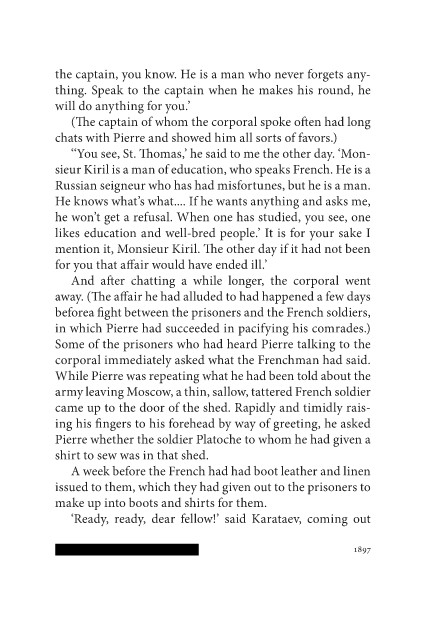 the captain, you know. He is a man who never forgets anything. Speak to the captain when he makes his round, he will do anything for you.'

(The captain of whom the corporal spoke often had long chats with Pierre and showed him all sorts of favors.)

"You see, St. Thomas,' he said to me the other day. 'Monsieur Kiril is a man of education, who speaks French. He is a Russian seigneur who has had misfortunes, but he is a man. He knows what's what.... If he wants anything and asks me, he won't get a refusal. When one has studied, you see, one likes education and well-bred people.' It is for your sake I mention it, Monsieur Kiril. The other day if it had not been for you that affair would have ended ill.'

And after chatting a while longer, the corporal went away. (The affair he had alluded to had happened a few days beforea fight between the prisoners and the French soldiers, in which Pierre had succeeded in pacifying his comrades.) Some of the prisoners who had heard Pierre talking to the corporal immediately asked what the Frenchman had said. While Pierre was repeating what he had been told about the army leaving Moscow, a thin, sallow, tattered French soldier came up to the door of the shed. Rapidly and timidly raising his fingers to his forehead by way of greeting, he asked Pierre whether the soldier Platoche to whom he had given a shirt to sew was in that shed.

A week before the French had had boot leather and linen issued to them, which they had given out to the prisoners to make up into boots and shirts for them.

'Ready, ready, dear fellow!' said Karataev, coming out

1897